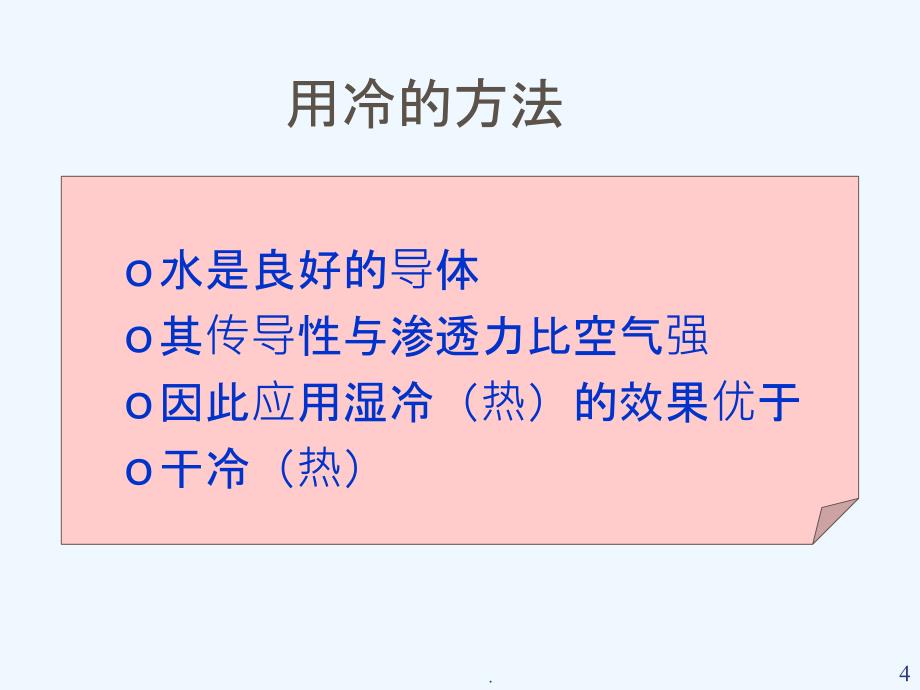 用冷的方法

o 水是良好的导体
o 其传导性与渗透力比空气强
o 因此应用湿冷（热）的效果优于
o 干冷（热）

.

4